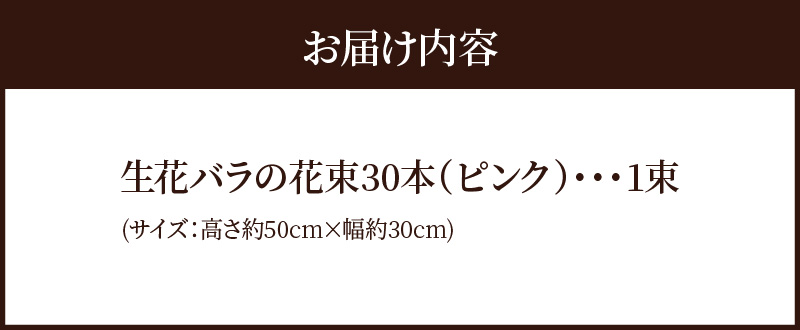 お届け内容

生花バラの花束30本（ピンク）・・・1束

(サイズ：高さ約50cm×幅約30cm)